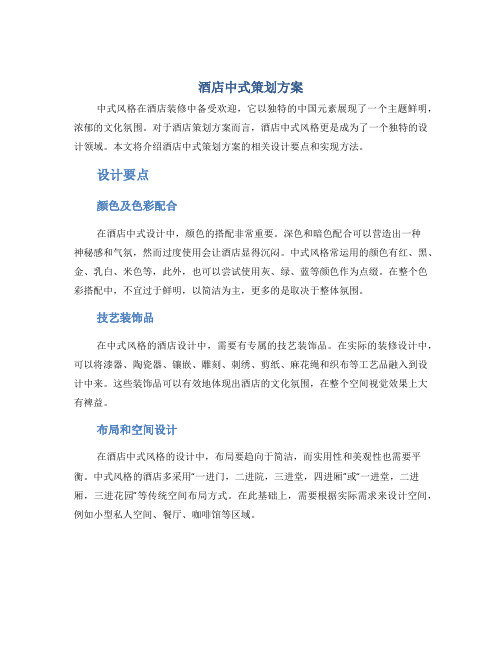 酒店中式策划方案

中式风格在酒店装修中备受欢迎，它以独特的中国元素展现了一个主题鲜明，浓郁的文化氛围。对于酒店策划方案而言，酒店中式风格更是成为了一个独特的设计领域。本文将介绍酒店中式策划方案的相关设计要点和实现方法。

设计要点

颜色及色彩配合

在酒店中式设计中，颜色的搭配非常重要。深色和暗色配合可以营造出一种神秘感和气氛，然而过度使用会让酒店显得沉闷。中式风格常运用的颜色有红、黑、金、乳白、米色等，此外，也可以尝试使用灰、绿、蓝等颜色作为点缀。在整个色彩搭配中，不宜过于鲜明，以简洁为主，更多的是取决于整体氛围。

技艺装饰品

在中式风格的酒店设计中，需要有专属的技艺装饰品。在实际的装修设计中，可以将漆器、陶瓷器、镶嵌、雕刻、刺绣、剪纸、麻花绳和织布等工艺品融入到设计中来。这些装饰品可以有效地体现出酒店的文化氛围，在整个空间视觉效果上大有裨益。

布局和空间设计

在酒店中式风格的设计中，布局要趋向于简洁，而实用性和美观性也需要平衡。中式风格的酒店多采用“一进门，二进院，三进堂，四进厢”或“一进堂，二进厢，三进花园”等传统空间布局方式。在此基础上，需要根据实际需求来设计空间，例如小型私人空间、餐厅、咖啡馆等区域。